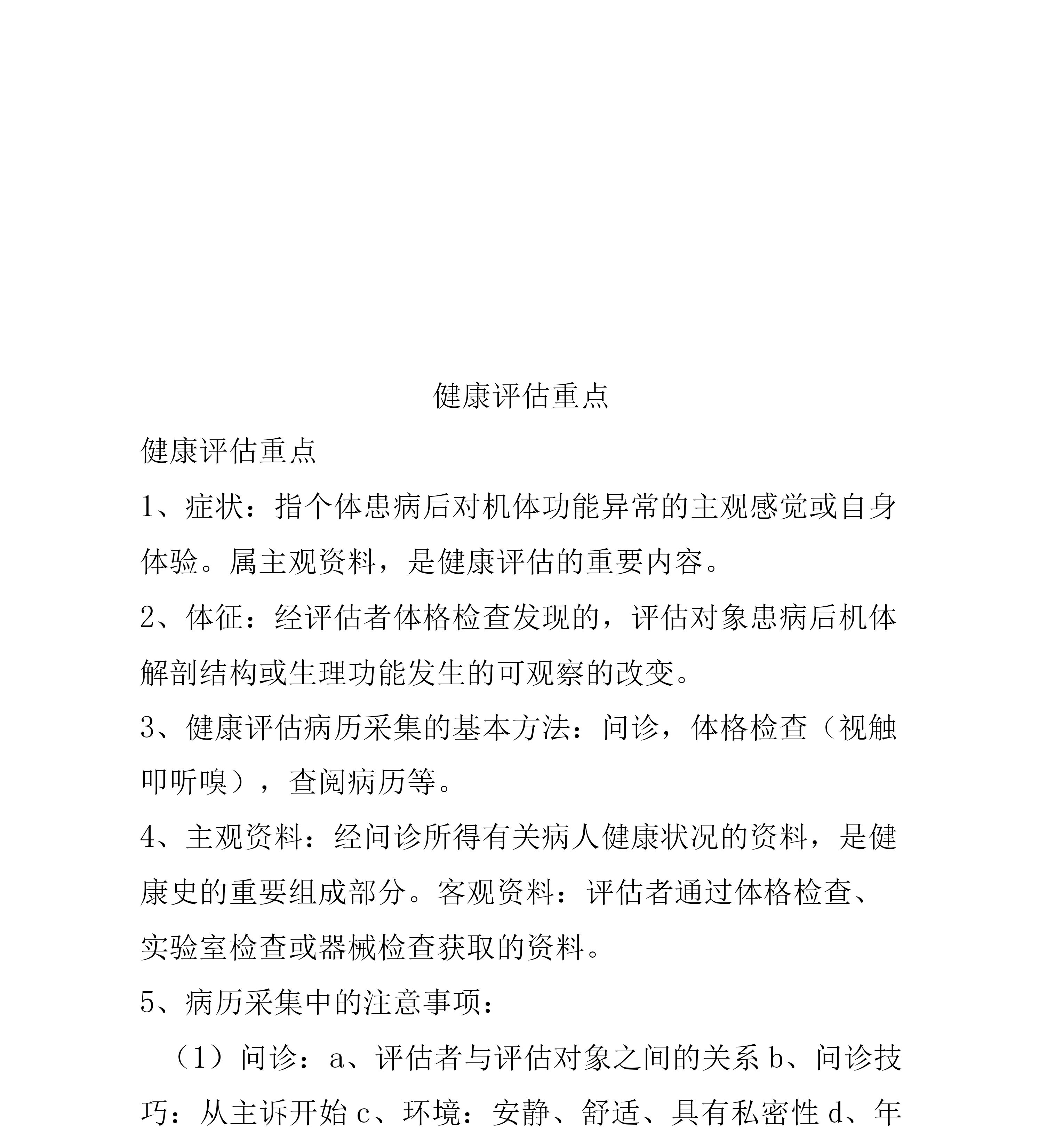 健康评估重点

健康评估重点

1、症状：指个体患病后对机体功能异常的主观感觉或自身体验。属主观资料，是健康评估的重要内容。

2、体征：经评估者体格检查发现的，评估对象患病后机体解剖结构或生理功能发生的可观察的改变。

3、健康评估病历采集的基本方法：问诊，体格检查（视触叩听嗅），查阅病历等。

4、主观资料：经问诊所得有关病人健康状况的资料，是健康史的重要组成部分。客观资料：评估者通过体格检查、实验室检查或器械检查获取的资料。

5、病历采集中的注意事项：

（1）问诊：a、评估者与评估对象之间的关系 b、问诊技巧：从主诉开始 c、环境：安静、舒适、具有私密性 d、年